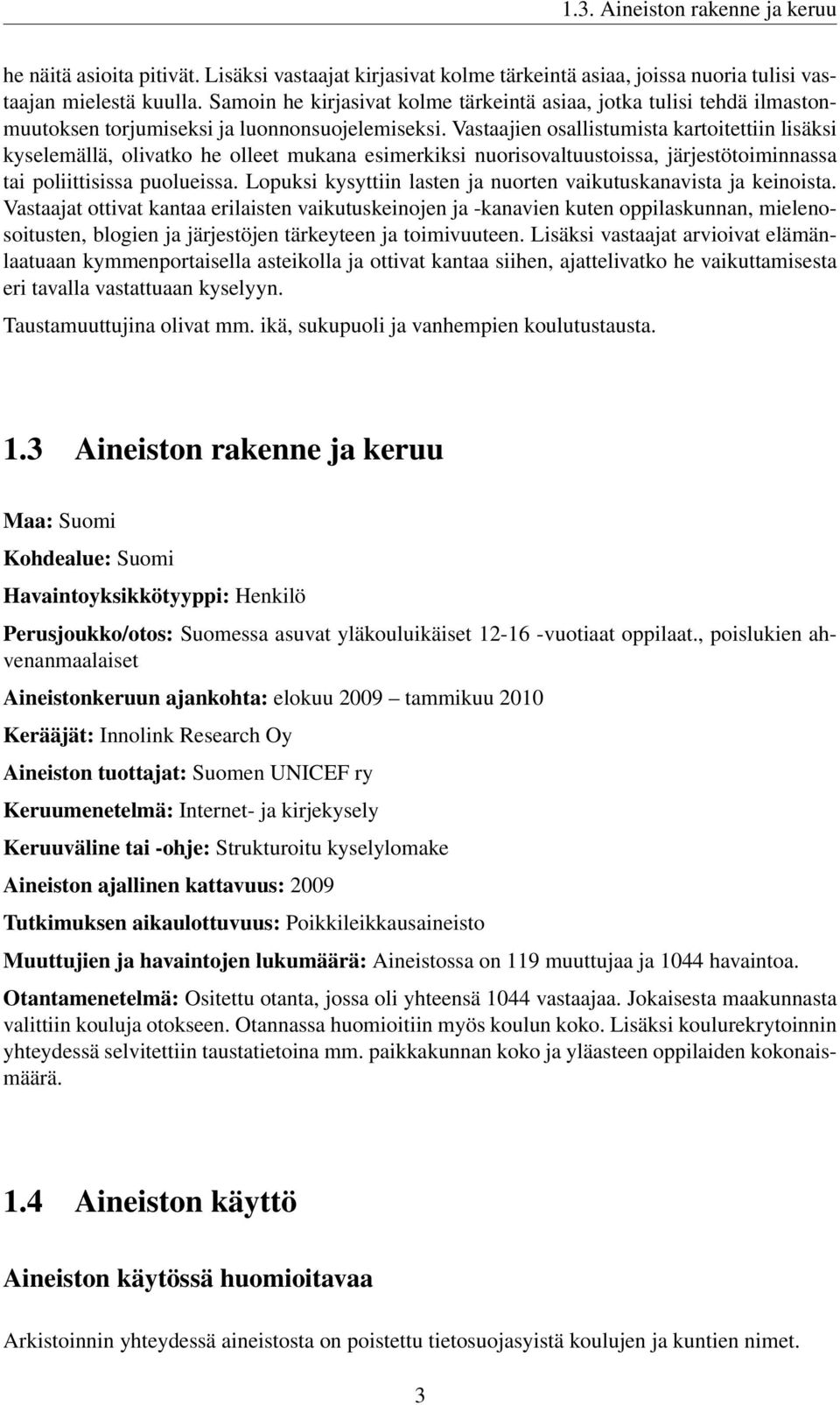 1.3. Aineiston rakenne ja keruu

he näitä asioita pitivät. Lisäksi vastaajat kirjasivat kolme tärkeintä asiaa, joissa nuoria tulisi vastaajan mielestä kuulla. Samoin he kirjasivat kolme tärkeintä asiaa, jotka tulisi tehdä ilmastonmuutoksen torjumiseksi ja luonnonsuojelemiseksi. Vastaajien osallistumista kartoitettiin lisäksi kyselemällä, olivatko he olleet mukana esimerkiksi nuorisovaltuustoissa, järjestötoiminnassa tai poliittisissa puolueissa. Lopuksi kysyttiin lasten ja nuorten vaikutuskanavista ja keinoista. Vastaajat ottivat kantaa erilaisten vaikutuskeinojen ja -kanavien kuten oppilaskunnan, mielenosoitusten, blogien ja järjestöjen tärkeyteen ja toimivuuteen. Lisäksi vastaajat arvioivat elämänlaatuaan kymmenportaisella asteikolla ja ottivat kantaa siihen, ajattelivatko he vaikuttamisesta eri tavalla vastattuaan kyselyyn.

Taustamuuttujina olivat mm. ikä, sukupuoli ja vanhempien koulutustausta.

1.3 Aineiston rakenne ja keruu

Maa: Suomi

Kohdealue: Suomi

Havaintoyksikkötyyppi: Henkilö

Perusjoukko/otos: Suomessa asuvat yläkouluikäiset 12-16 -vuotiaat oppilaat., poislukien ahvenanmaalaiset

Aineistonkeruun ajankohta: elokuu 2009 – tammikuu 2010

Kerääjät: Innolink Research Oy

Aineiston tuottajat: Suomen UNICEF ry

Keruumenetelmä: Internet- ja kirjekysely

Keruuväline tai -ohje: Strukturoitu kyselylomake

Aineiston ajallinen kattavuus: 2009

Tutkimuksen aikaulottuvuus: Poikkileikkausaineisto

Muuttujien ja havaintojen lukumäärä: Aineistossa on 119 muuttujaa ja 1044 havaintoa.

Otantamenetelmä: Ositettu otanta, jossa oli yhteensä 1044 vastaajaa. Jokaisesta maakunnasta valittiin kouluja otokseen. Otannassa huomioitiin myös koulun koko. Lisäksi koulurekrytoinnin yhteydessä selvitettiin taustatietoina mm. paikkakunnan koko ja yläasteen oppilaiden kokonaismäärä.

1.4 Aineiston käyttö

Aineiston käytössä huomioitavaa

Arkistoinnin yhteydessä aineistosta on poistettu tietosuojasyistä koulujen ja kuntien nimet.

3